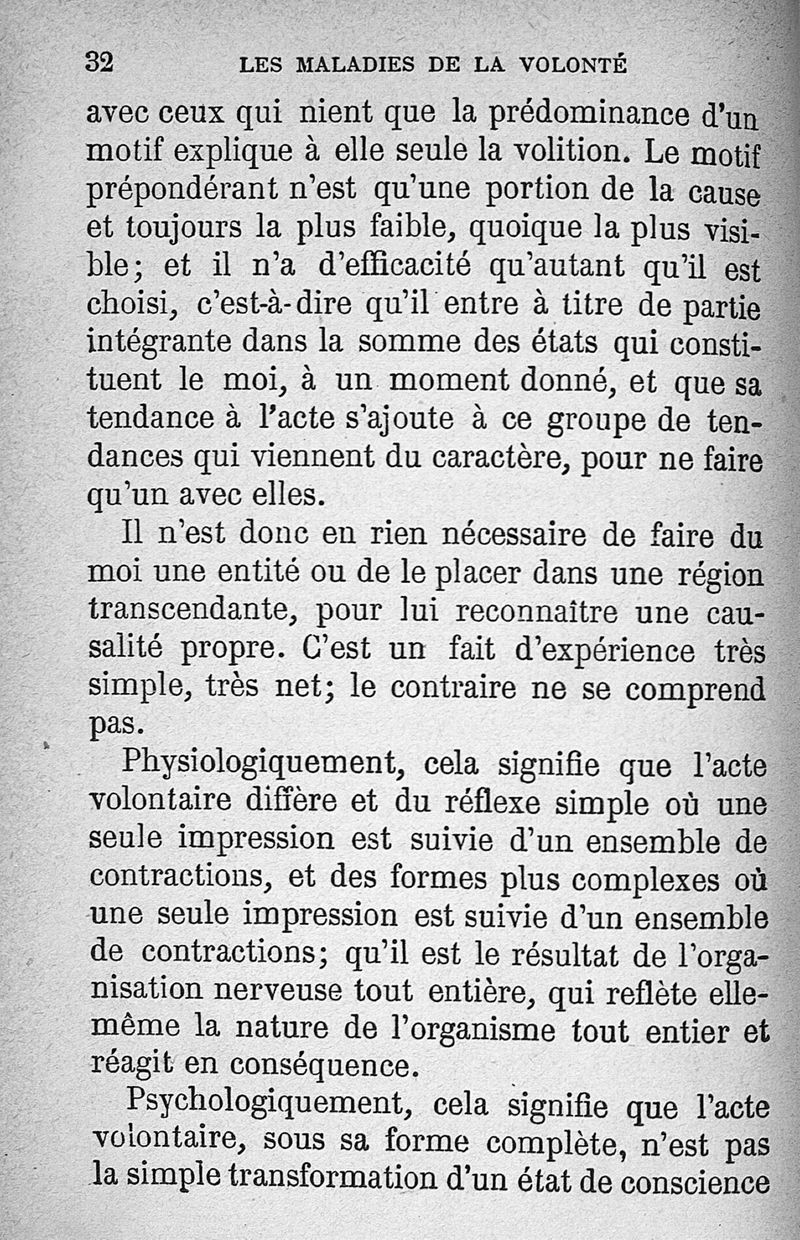 32 LES MALADIES DE LA VOLONTÉ

avec ceux qui nient que la prédominance d'un motif explique à elle seule la volition. Le motif prépondérant n'est qu'une portion de la cause et toujours la plus faible, quoique la plus visible; et il n'a d'efficacité qu'autant qu'il est choisi, c'est-à-dire qu'il entre à titre de partie intégrante dans la somme des états qui constituent le moi, à un moment donné, et que sa tendance à l'acte s'ajoute à ce groupe de tendances qui viennent du caractère, pour ne faire qu'un avec elles.

Il n'est donc en rien nécessaire de faire du moi une entité ou de le placer dans une région transcendante, pour lui reconnaître une causalité propre. C'est un fait d'expérience très simple, très net; le contraire ne se comprend pas.

Physiologiquement, cela signifie que l'acte volontaire diffère et du réflexe simple où une seule impression est suivie d'un ensemble de contractions, et des formes plus complexes où une seule impression est suivie d'un ensemble de contractions; qu'il est le résultat de l'organisation nerveuse tout entière, qui reflète elle-même la nature de l'organisme tout entier et réagit en conséquence.

Psychologiquement, cela signifie que l'acte volontaire, sous sa forme complète, n'est pas la simple transformation d'un état de conscience